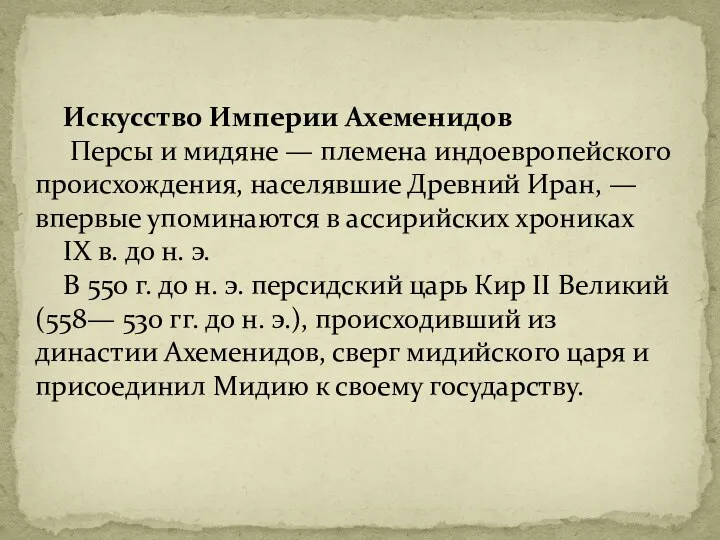 Искусство Империи Ахеменидов

Персы и мидяне — племена индоевропейского происхождения, населявшие Древний Иран, — впервые упоминаются в ассирийских хрониках IX в. до н. э.

В 550 г. до н. э. персидский царь Кир II Великий (558— 530 гг. до н. э.), происходивший из династии Ахеменидов, сверг мидийского царя и присоединил Мидию к своему государству.